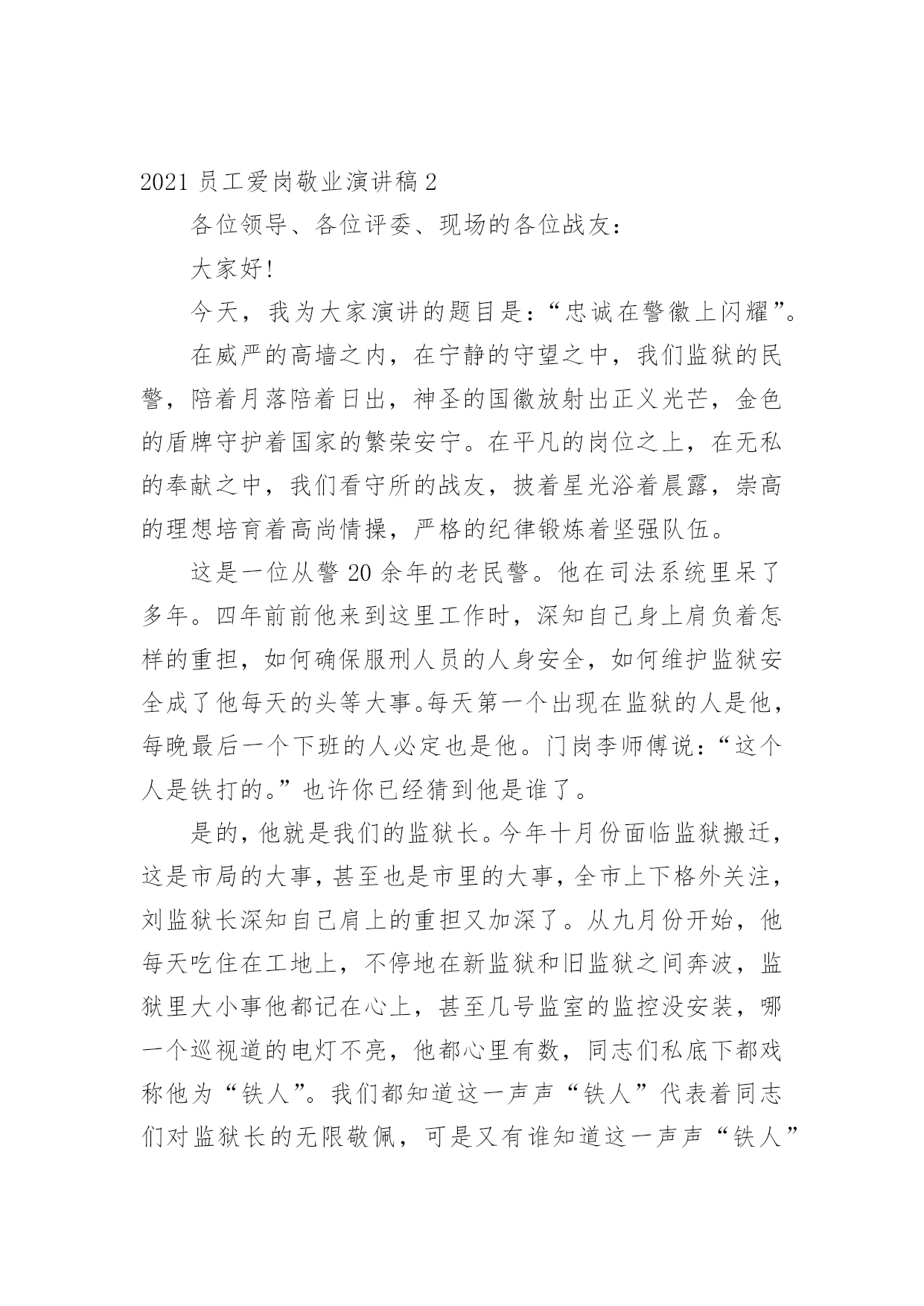 2021 员工爱岗敬业演讲稿 2

各位领导、各位评委、现场的各位战友：

大家好！

今天，我为大家演讲的题目是：“忠诚在警徽上闪耀”。

在威严的高墙之内，在宁静的守望之中，我们监狱的民警，陪着月落陪着日出，神圣的国徽放射出正义光芒，金色的盾牌守护着国家的繁荣安宁。在平凡的岗位之上，在无私的奉献之中，我们看守所的战友，披着星光浴着晨露，崇高的理想培育着高尚情操，严格的纪律锻炼着坚强队伍。

这是一位从警 20 余年的老民警。他在司法系统里呆了多年。四年前前他来到这里工作时，深知自己身上肩负着怎样的重担，如何确保服刑人员的人身安全，如何维护监狱安全成了他每天的头等大事。每天第一个出现在监狱的人是他，每晚最后一个下班的人必定也是他。门岗李师傅说：“这个人是铁打的。”也许你已经猜到他是谁了。

是的，他就是我们的监狱长。今年十月份面临监狱搬迁，这是市局的大事，甚至也是市里的大事，全市上下格外关注，刘监狱长深知自己肩上的重担又加深了。从九月份开始，他每天吃住在工地上，不停地在新监狱和旧监狱之间奔波，监狱里大小事他都记在心上，甚至几号监室的监控没安装，哪一个巡视道的电灯不亮，他都心里有数，同志们私底下都戏称他为“铁人”。我们都知道这一声声“铁人”代表着同志们对监狱长的无限敬佩，可是又有谁知道这一声声“铁人”